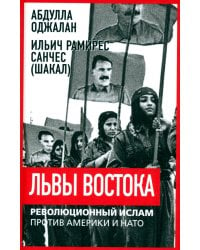 АБДУЛЛА ОДЖАЛАН

ИЛЬИЧ РАМИРЕС САНЧЕС (ШАКАЛ)

ЛЬВЫ ВОСТОКА

РЕВОЛЮЦИОННЫЙ ИСЛАМ ПРОТИВ АМЕРИКИ И НАТО